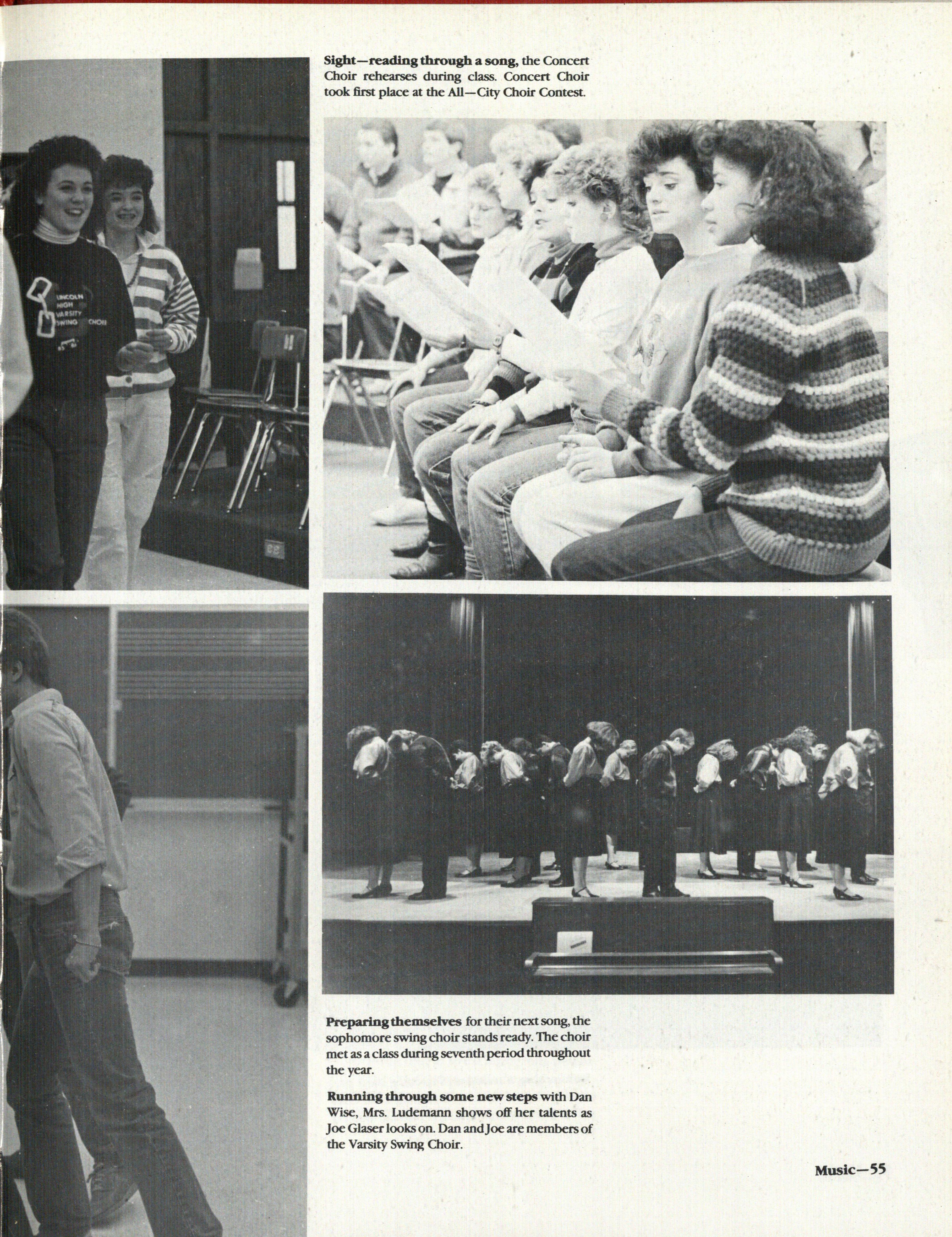 Sight—reading through a song, the Concert Choir rehearses during class. Concert Choir took first place at the All—City Choir Contest.

Preparing themselves for their next song, the sophomore swing choir stands ready. The choir met as a class during seventh period throughout the year.

Running through some new steps with Dan Wise, Mrs. Ludemann shows off her talents as Joe Glaser looks on. Dan and Joe are members of the Varsity Swing Choir.

Music—55